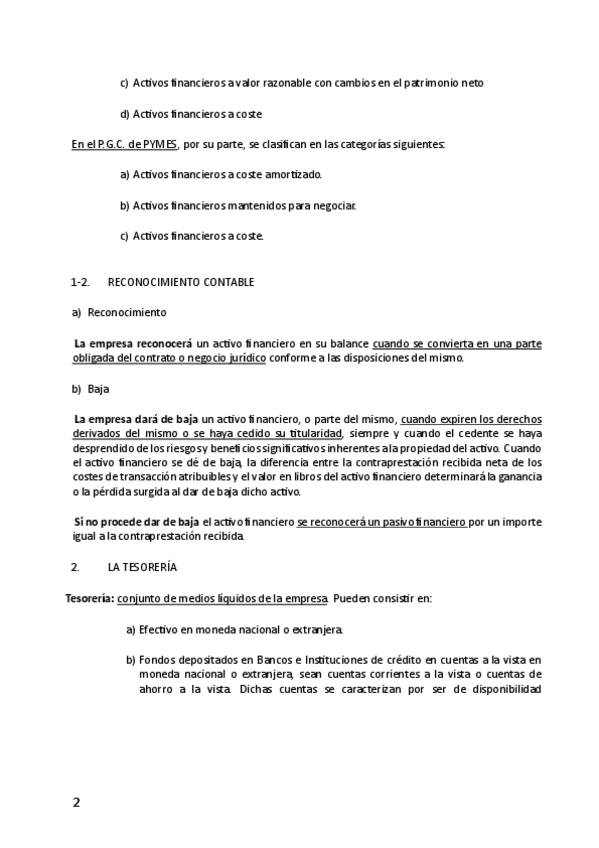 c) Activos financieros a valor razonable con cambios en el patrimonio neto

d) Activos financieros a coste

En el P.G.C. de PYMES, por su parte, se clasifican en las categorías siguientes:

a) Activos financieros a coste amortizado.

b) Activos financieros mantenidos para negociar.

c) Activos financieros a coste.

1-2. RECONOCIMIENTO CONTABLE

a) Reconocimiento

La empresa reconocerá un activo financiero en su balance cuando se convierta en una parte obligada del contrato o negocio jurídico conforme a las disposiciones del mismo.

b) Baja

La empresa dará de baja un activo financiero, o parte del mismo, cuando expiren los derechos derivados del mismo o se haya cedido su titularidad, siempre y cuando el cedente se haya desprendido de los riesgos y beneficios significativos inherentes a la propiedad del activo. Cuando el activo financiero se dé de baja, la diferencia entre la contraprestación recibida neta de los costes de transacción atribuibles y el valor en libros del activo financiero determinará la ganancia o la pérdida surgida al dar de baja dicho activo.

Si no procede dar de baja el activo financiero se reconocerá un pasivo financiero por un importe igual a la contraprestación recibida.

2. LA TESORERÍA

Tesorería: conjunto de medios líquidos de la empresa. Pueden consistir en:

a) Efectivo en moneda nacional o extranjera.

b) Fondos depositados en Bancos e Instituciones de crédito en cuentas a la vista en moneda nacional o extranjera, sean cuentas corrientes a la vista o cuentas de ahorro a la vista. Dichas cuentas se caracterizan por ser de disponibilidad

2